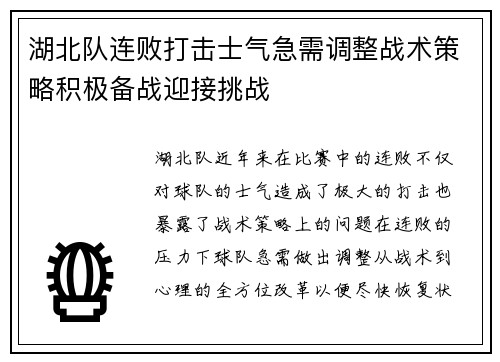 湖北队连败打击士气急需调整战术策略积极备战迎接挑战

湖北队近年来在比赛中的连败不仅对球队的士气造成了极大的打击也暴露了战术策略上的问题在连败的压力下球队急需做出调整从战术到心理的全方位改革以便尽快恢复状